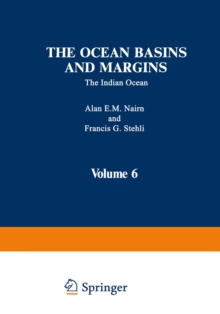 THE OCEAN BASINS AND MARGINS

The Indian Ocean

Alan E.M. Nairn
and
Francis G. Stehli

Volume 6

Springer